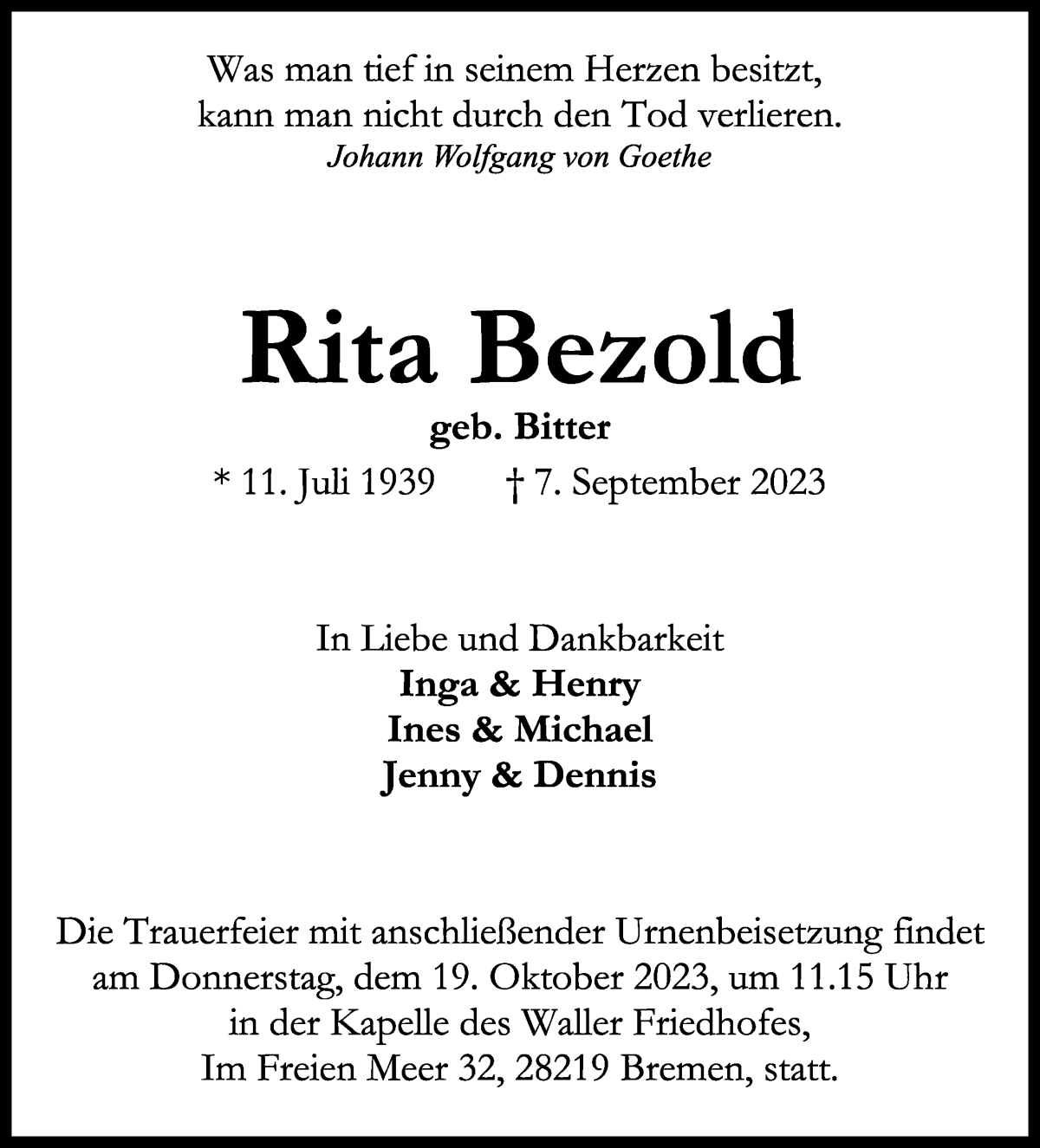 Was man tief in seinem Herzen besitzt,
kann man nicht durch den Tod verlieren.
Johann Wolfgang von Goethe

Rita Bezold

geb. Bitter

* 11. Juli 1939 † 7. September 2023

In Liebe und Dankbarkeit
Inga & Henry
Ines & Michael
Jenny & Dennis

Die Trauerfeier mit anschließender Urnenbeisetzung findet am Donnerstag, dem 19. Oktober 2023, um 11.15 Uhr in der Kapelle des Waller Friedhofes, Im Freien Meer 32, 28219 Bremen, statt.